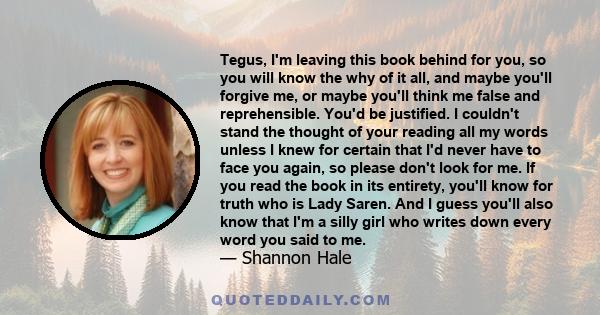 Tegus, I'm leaving this book behind for you, so you will know the why of it all, and maybe you'll forgive me, or maybe you'll think me false and reprehensible. You'd be justified. I couldn't stand the thought of your reading all my words unless I knew for certain that I'd never have to face you again, so please don't look for me. If you read the book in its entirety, you'll know for truth who is Lady Saren. And I guess you'll also know that I'm a silly girl who writes down every word you said to me.
— Shannon Hale

QUOTEDDAILY.COM